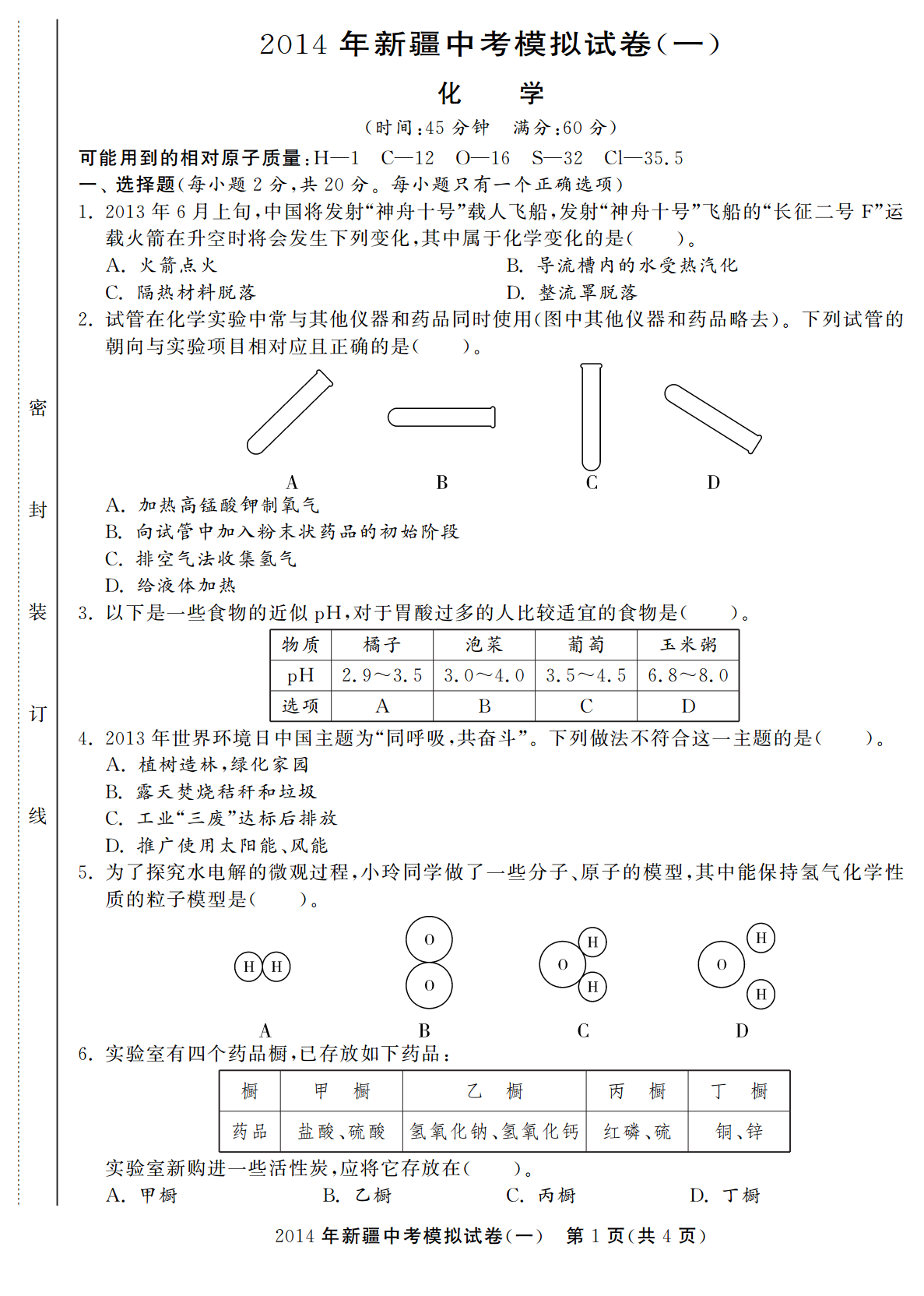 密

封

装

订

线

2014 年新疆中考模拟试卷(一)

化　　学

(时间:45 分钟　满分:60 分)

可能用到的相对原子质量:H—1　C—12　O—16　S—32　Cl—35.5

一、选择题(每小题 2 分,共 20 分。每小题只有一个正确选项)

1. 2013 年 6 月上旬,中国将发射“神舟十号”载人飞船,发射“神舟十号”飞船的“长征二号 F”运载火箭在升空时将会发生下列变化,其中属于化学变化的是(　　)。

A. 火箭点火　　B. 导流槽内的水受热汽化

C. 隔热材料脱落　　D. 整流罩脱落

2. 试管在化学实验中常与其他仪器和药品同时使用(图中其他仪器和药品略去)。下列试管的朝向与实验项目相对应且正确的是(　　)。

A　B　C　D

A. 加热高锰酸钾制氧气

B. 向试管中加入粉末状药品的初始阶段

C. 排空气法收集氢气

D. 给液体加热

3. 以下是一些食物的近似 pH,对于胃酸过多的人比较适宜的食物是(　　)。

| 物质 | 橘子 | 泡菜 | 葡萄 | 玉米粥 |
|---|---|---|---|---|
| pH | 2.9～3.5 | 3.0～4.0 | 3.5～4.5 | 6.8～8.0 |
| 选项 | A | B | C | D |

4. 2013 年世界环境日中国主题为“同呼吸,共奋斗”。下列做法不符合这一主题的是(　　)。

A. 植树造林,绿化家园

B. 露天焚烧秸秆和垃圾

C. 工业“三废”达标后排放

D. 推广使用太阳能、风能

5. 为了探究水电解的微观过程,小玲同学做了一些分子、原子的模型,其中能保持氢气化学性质的粒子模型是(　　)。

H H　　O O　　O H H　　O H H

A　B　C　D

6. 实验室有四个药品橱,已存放如下药品:

| 橱 | 甲　橱 | 乙　橱 | 丙　橱 | 丁　橱 |
|---|---|---|---|---|
| 药品 | 盐酸、硫酸 | 氢氧化钠、氢氧化钙 | 红磷、硫 | 铜、锌 |

实验室新购进一些活性炭,应将它存放在(　　)。

A. 甲橱　　B. 乙橱　　C. 丙橱　　D. 丁橱

2014 年新疆中考模拟试卷(一)　第 1 页(共 4 页)